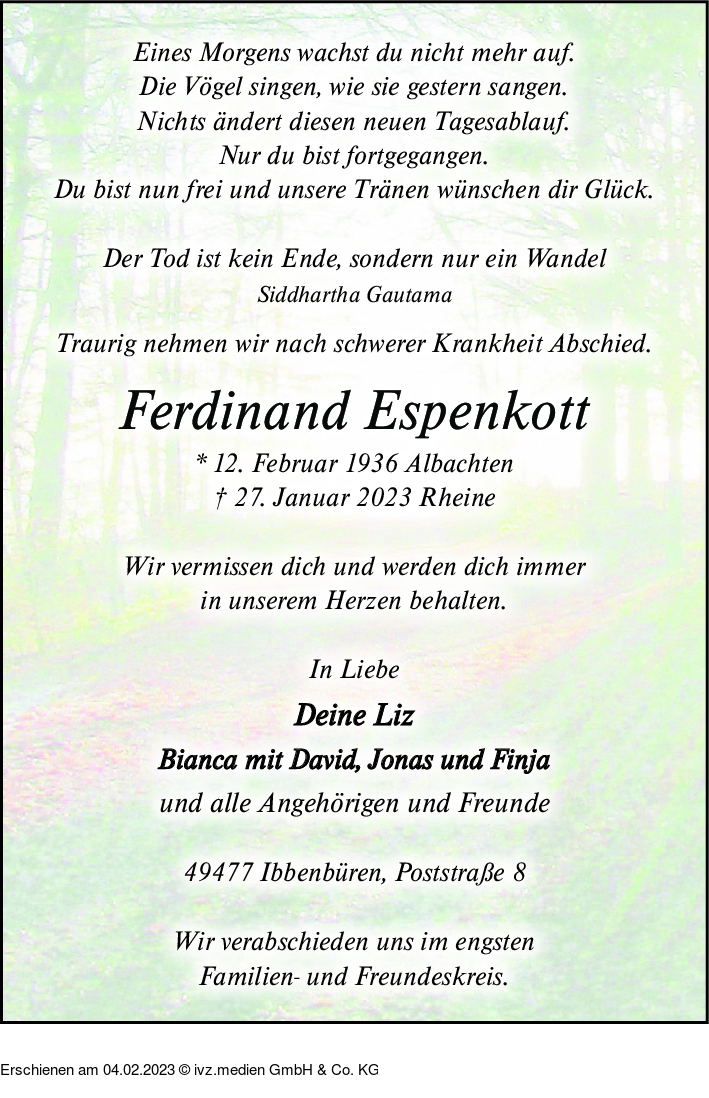 Eines Morgens wachst du nicht mehr auf.
Die Vögel singen, wie sie gestern sangen.
Nichts ändert diesen neuen Tagesablauf.
Nur du bist fortgegangen.
Du bist nun frei und unsere Tränen wünschen dir Glück.

Der Tod ist kein Ende, sondern nur ein Wandel
Siddhartha Gautama

Traurig nehmen wir nach schwerer Krankheit Abschied.

Ferdinand Espenkott

* 12. Februar 1936 Albachten
† 27. Januar 2023 Rheine

Wir vermissen dich und werden dich immer in unserem Herzen behalten.

In Liebe

Deine Liz

Bianca mit David, Jonas und Finja

und alle Angehörigen und Freunde

49477 Ibbenbüren, Poststraße 8

Wir verabschieden uns im engsten Familien- und Freundeskreis.

Erschienen am 04.02.2023 © ivz.medien GmbH & Co. KG